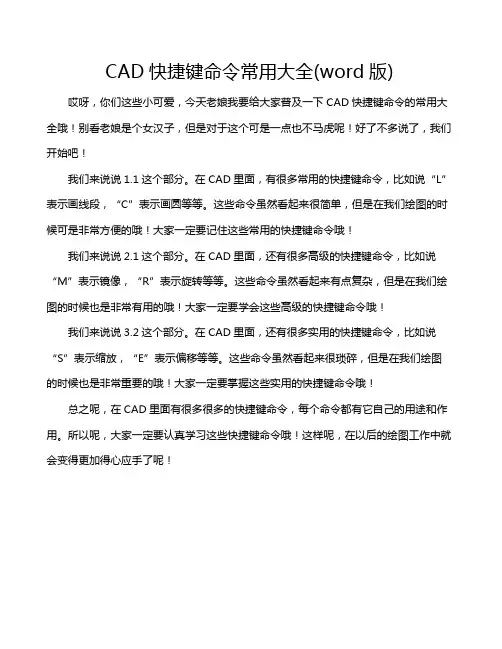 CAD 快捷键命令常用大全(word 版)

哎呀，你们这些小可爱，今天老娘我要给大家普及一下 CAD 快捷键命令的常用大全哦！别看老娘是个女汉子，但是对于这个可是一点也不马虎呢！好了不多说了，我们开始吧！

我们来说说 1.1 这个部分。在 CAD 里面，有很多常用的快捷键命令，比如说“L”表示画线段，“C”表示画圆等等。这些命令虽然看起来很简单，但是在我们绘图的时候可是非常方便的哦！大家一定要记住这些常用的快捷键命令哦！

我们来说说 2.1 这个部分。在 CAD 里面，还有很多高级的快捷键命令，比如说“M”表示镜像，“R”表示旋转等等。这些命令虽然看起来有点复杂，但是在我们绘图的时候也是非常有用的哦！大家一定要学会这些高级的快捷键命令哦！

我们来说说 3.2 这个部分。在 CAD 里面，还有很多实用的快捷键命令，比如说“S”表示缩放，“E”表示偏移等等。这些命令虽然看起来很琐碎，但是在我们绘图的时候也是非常重要的哦！大家一定要掌握这些实用的快捷键命令哦！

总之呢，在 CAD 里面有很多很多的快捷键命令，每个命令都有它自己的用途和作用。所以呢，大家一定要认真学习这些快捷键命令哦！这样呢，在以后的绘图工作中就会变得更加得心应手了呢！